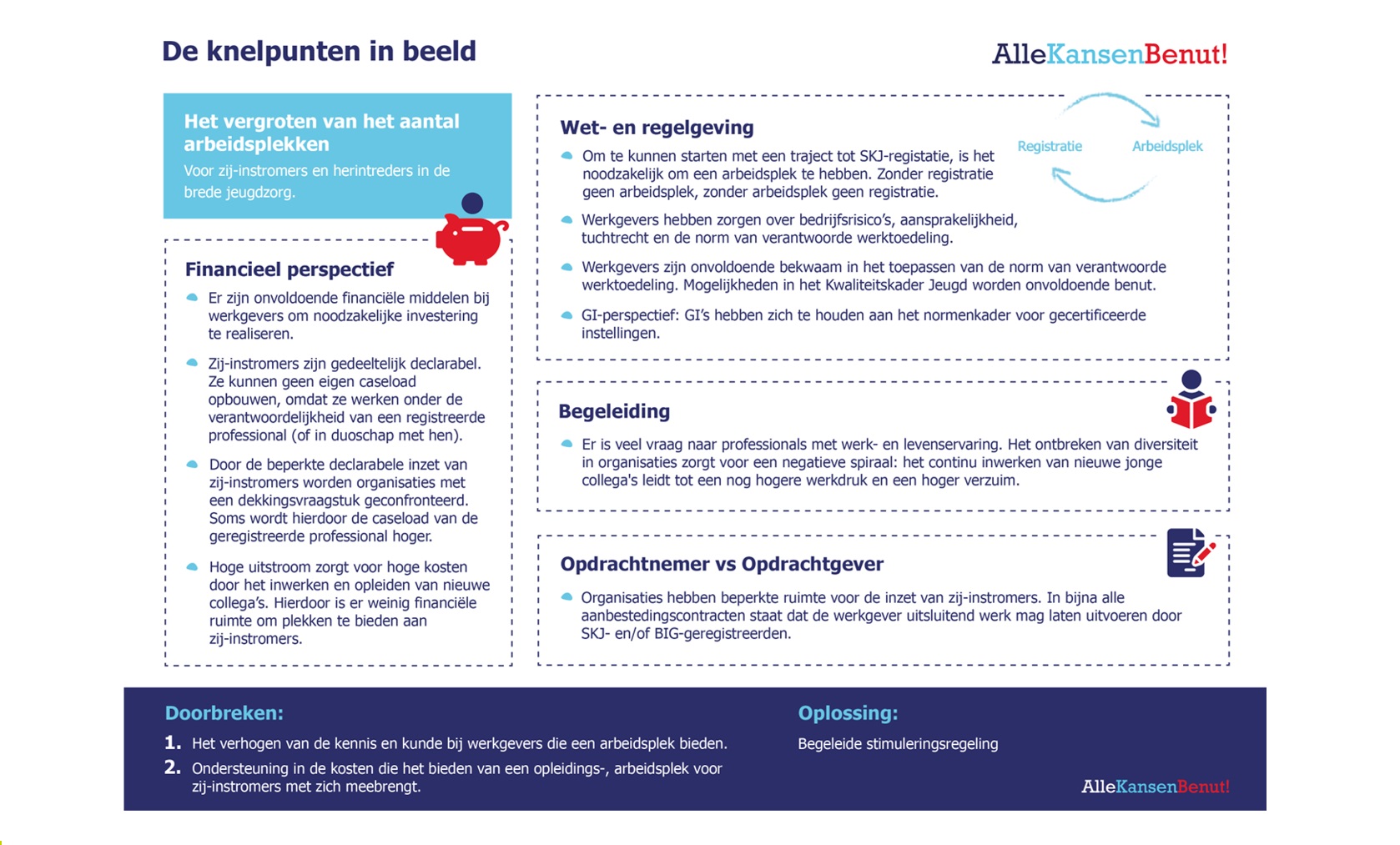 De knelpunten in beeld

AlleKansenBenut!

Het vergroten van het aantal arbeidsplekken

Voor zij-instromers en herintreders in de brede jeugdzorg.

Financieel perspectief

Er zijn onvoldoende financiële middelen bij werkgevers om noodzakelijke investering te realiseren.

Zij-instromers zijn gedeeltelijk declarabel. Ze kunnen geen eigen caseload opbouwen, omdat ze werken onder de verantwoordelijkheid van een registreerde professional (of in duoschap met hen).

Door de beperkte declarabele inzet van zij-instromers worden organisaties met een dekkingsvraagstuk geconfronteerd. Soms wordt hierdoor de caseload van de geregistreerde professional hoger.

Hoge uitstroom zorgt voor hoge kosten door het inwerken en opleiden van nieuwe collega's. Hierdoor is er weinig financiële ruimte om plekken te bieden aan zij-instromers.

Wet- en regelgeving

Registratie

Arbeidsplek

Om te kunnen starten met een traject tot SKJ-registatie, is het noodzakelijk om een arbeidsplek te hebben. Zonder registratie geen arbeidsplek, zonder arbeidsplek geen registratie.

Werkgevers hebben zorgen over bedrijfsrisico's, aansprakelijkheid, tuchtrecht en de norm van verantwoorde werktoedeling.

Werkgevers zijn onvoldoende bekwaam in het toepassen van de norm van verantwoorde werktoedeling. Mogelijkheden in het Kwaliteitskader Jeugd worden onvoldoende benut.

GI-perspectief: GI's hebben zich te houden aan het normenkader voor gecertificeerde instellingen.

Begeleiding

Er is veel vraag naar professionals met werk- en levenservaring. Het ontbreken van diversiteit in organisaties zorgt voor een negatieve spiraal: het continu inwerken van nieuwe jonge collega's leidt tot een nog hogere werkdruk en een hoger verzuim.

Opdrachtnemer vs Opdrachtgever

Organisaties hebben beperkte ruimte voor de inzet van zij-instromers. In bijna alle aanbestedingscontracten staat dat de werkgever uitsluitend werk mag laten uitvoeren door SKJ- en/of BIG-geregistreerden.

Doorbreken:

1. Het verhogen van de kennis en kunde bij werkgevers die een arbeidsplek bieden.

2. Ondersteuning in de kosten die het bieden van een opleidings-, arbeidsplek voor zij-instromers met zich meebrengt.

Oplossing:

Begeleide stimuleringsregeling

AlleKansenBenut!